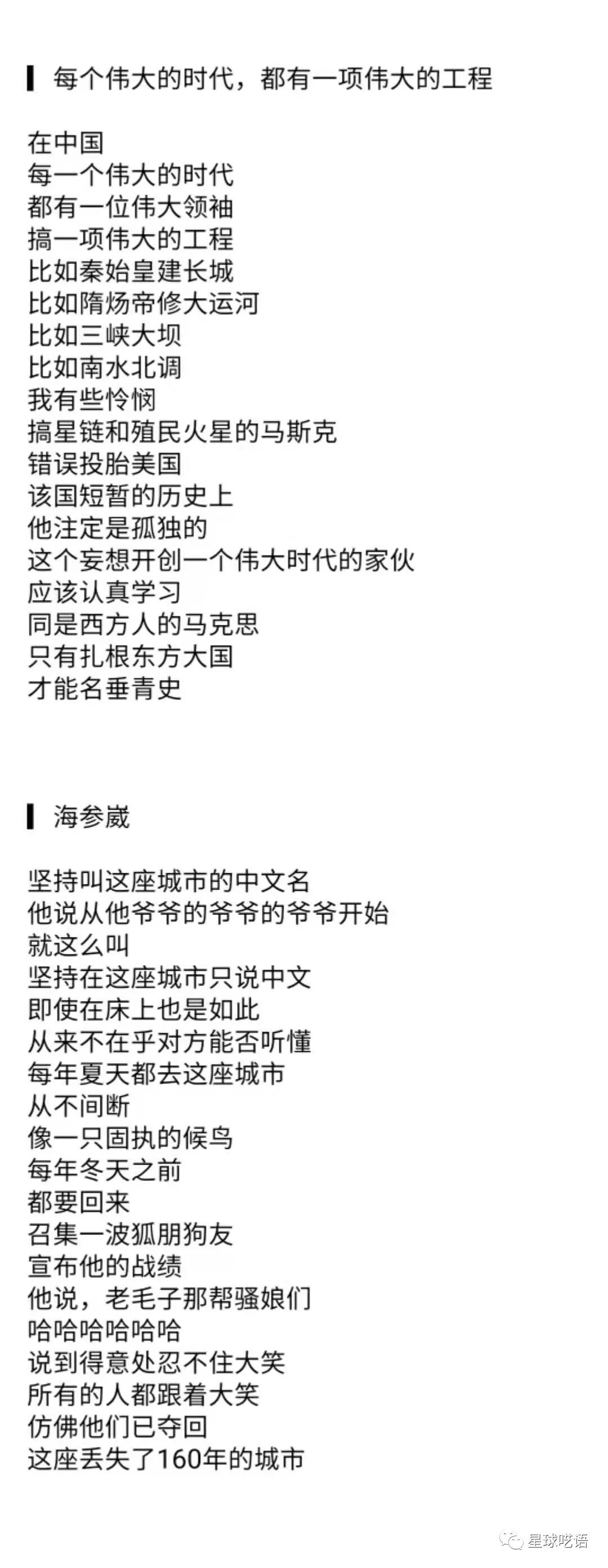 每个伟大的时代，都有一项伟大的工程

在中国
每一个伟大的时代
都有一位伟大领袖
搞一项伟大的工程
比如秦始皇建长城
比如隋炀帝修大运河
比如三峡大坝
比如南水北调
我有些怜悯
搞星链和殖民火星的马斯克
错误投胎美国
该国短暂的历史上
他注定是孤独的
这个妄想开创一个伟大时代的家伙
应该认真学习
同是西方人的马克思
只有扎根东方大国
才能名垂青史

海参崴

坚持叫这座城市的中文名
他说从他爷爷的爷爷的爷爷开始
就这么叫
坚持在这座城市只说中文
即使在床上也是如此
从来不在乎对方能否听懂
每年夏天都去这座城市
从不间断
像一只固执的候鸟
每年冬天之前
都要回来
召集一波狐朋狗友
宣布他的战绩
他说，老毛子那帮骚娘们
哈哈哈哈哈哈
说到得意处忍不住大笑
所有的人都跟着大笑
仿佛他们已夺回
这座丢失了160年的城市

星球呓语